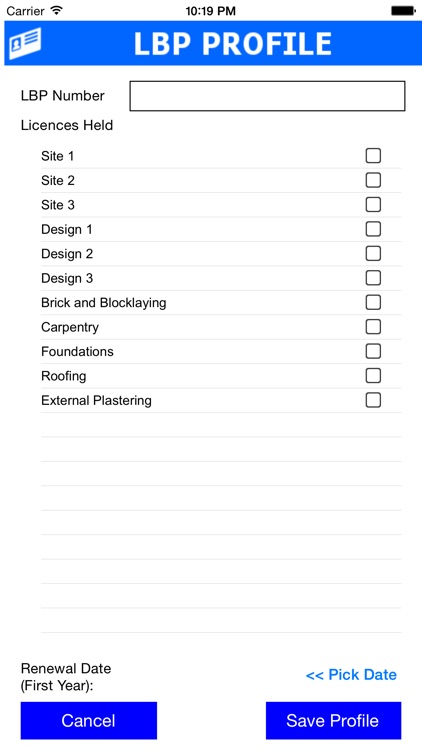 Carrier 10:19 PM

LBP PROFILE

LBP Number

Licences Held

Site 1
Site 2
Site 3
Design 1
Design 2
Design 3
Brick and Blocklaying
Carpentry
Foundations
Roofing
External Plastering

Renewal Date
(First Year):

<< Pick Date

Cancel

Save Profile